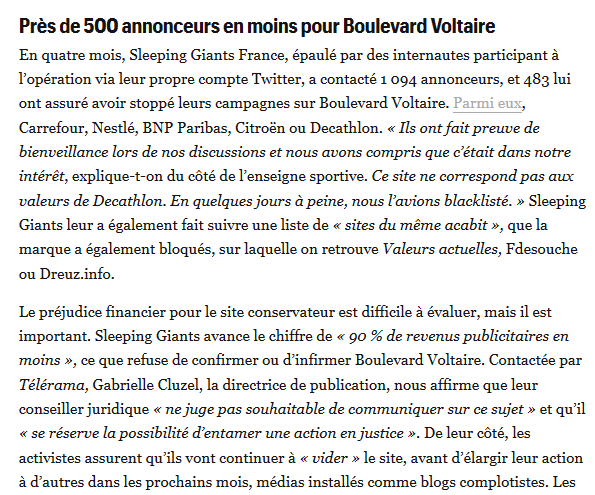 Près de 500 annonceurs en moins pour Boulevard Voltaire

En quatre mois, Sleeping Giants France, épaulé par des internautes participant à l'opération via leur propre compte Twitter, a contacté 1 094 annonceurs, et 483 lui ont assuré avoir stoppé leurs campagnes sur Boulevard Voltaire. Parmi eux, Carrefour, Nestlé, BNP Paribas, Citroën ou Decathlon. « Ils ont fait preuve de bienveillance lors de nos discussions et nous avons compris que c'était dans notre intérêt, explique-t-on du côté de l'enseigne sportive. Ce site ne correspond pas aux valeurs de Decathlon. En quelques jours à peine, nous l'avions blacklisté. » Sleeping Giants leur a également fait suivre une liste de « sites du même acabit », que la marque a également bloqués, sur laquelle on retrouve Valeurs actuelles, Fdesouche ou Dreuz.info.

Le préjudice financier pour le site conservateur est difficile à évaluer, mais il est important. Sleeping Giants avance le chiffre de « 90 % de revenus publicitaires en moins », ce que refuse de confirmer ou d'infirmer Boulevard Voltaire. Contactée par Télérama, Gabrielle Cluzel, la directrice de publication, nous affirme que leur conseiller juridique « ne juge pas souhaitable de communiquer sur ce sujet » et qu'il « se réserve la possibilité d'entamer une action en justice ». De leur côté, les activistes assurent qu'ils vont continuer à « vider » le site, avant d'élargir leur action à d'autres dans les prochains mois, médias installés comme blogs complotistes. Les